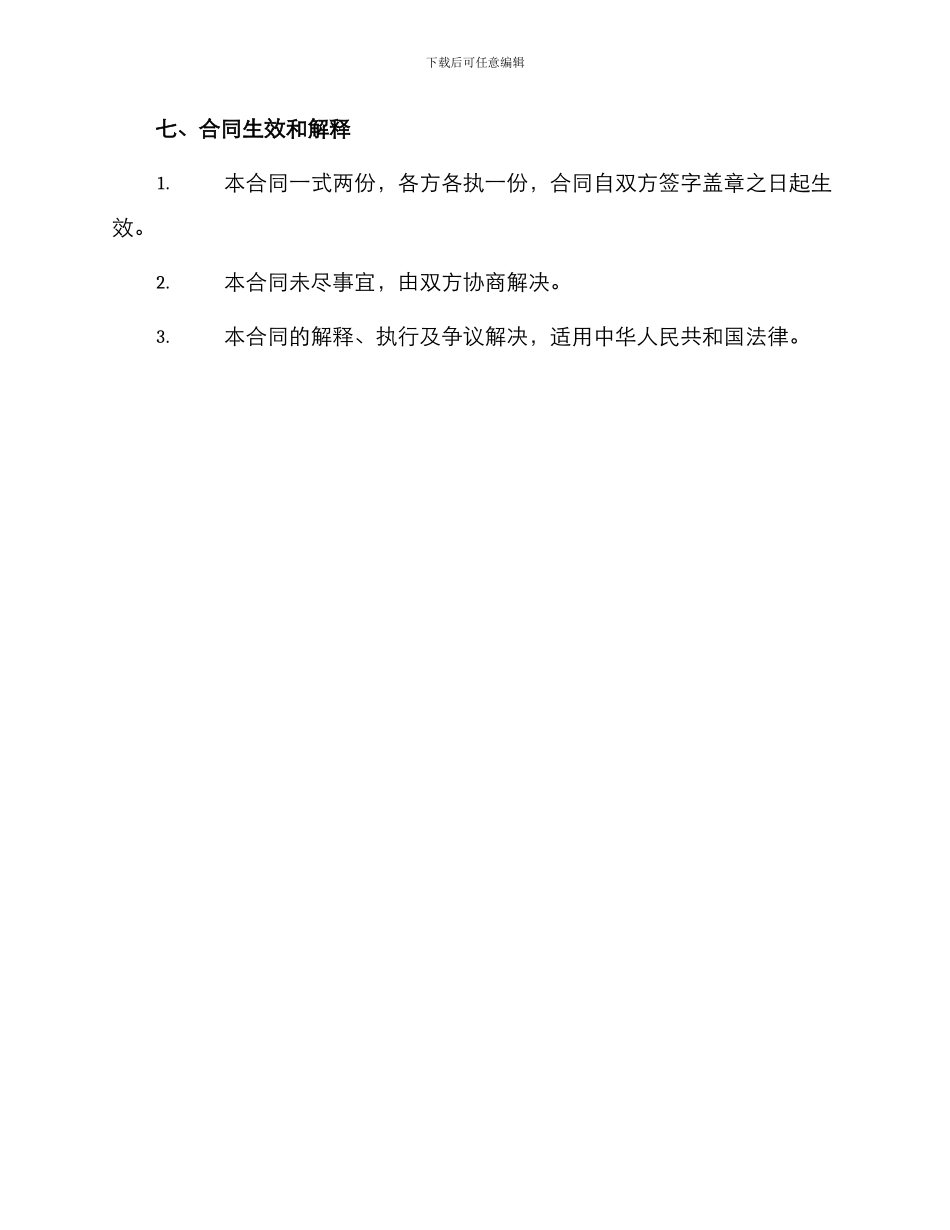 下载后可任意编辑

七、合同生效和解释

1. 本合同一式两份，各方各执一份，合同自双方签字盖章之日起生效。

2. 本合同未尽事宜，由双方协商解决。

3. 本合同的解释、执行及争议解决，适用中华人民共和国法律。